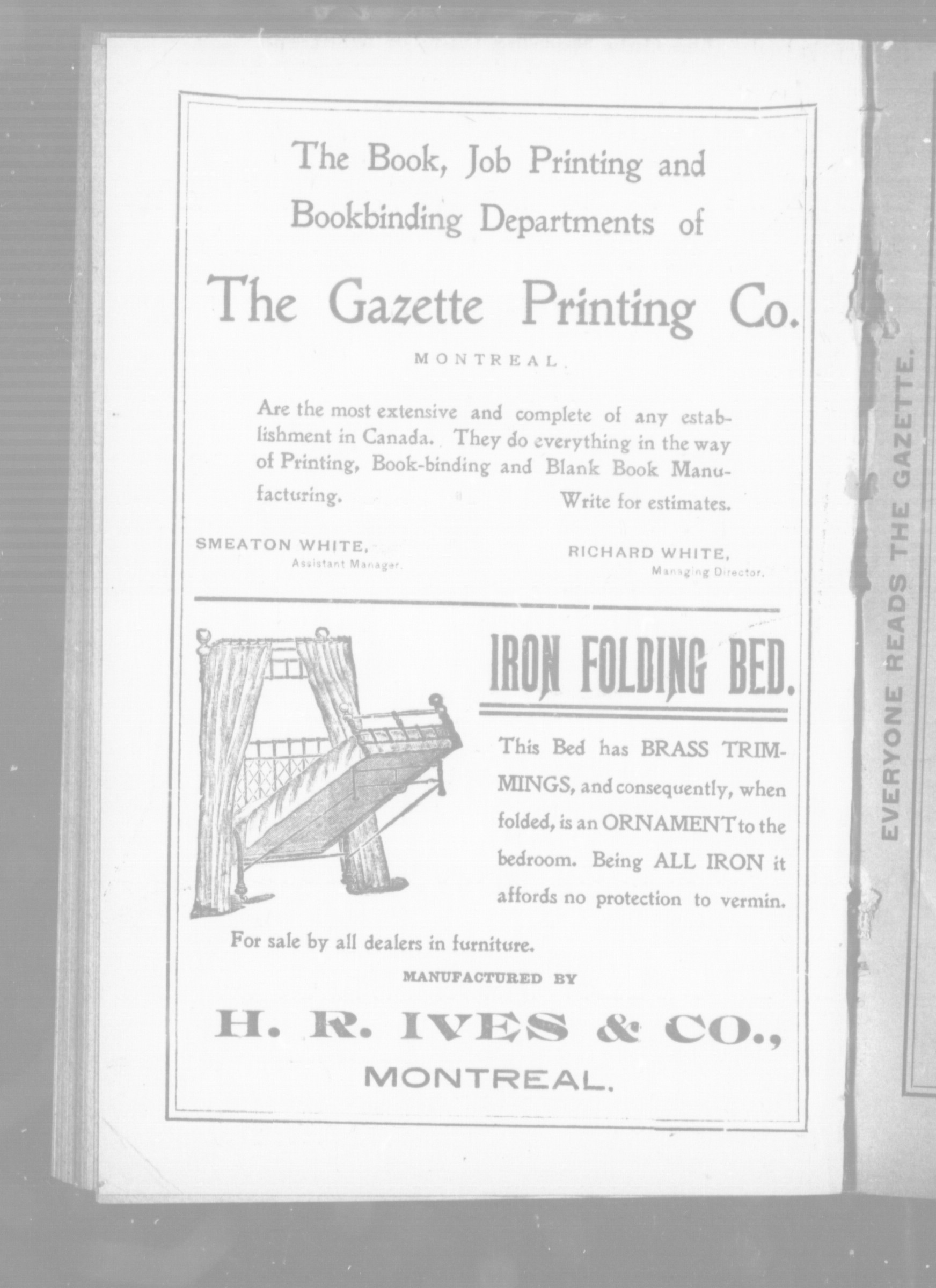 The Book, Job Printing and Bookbinding Departments of

The Gazette Printing Co.

MONTREAL.

Are the most extensive and complete of any establishment in Canada. They do everything in the way of Printing, Book-binding and Blank Book Manufacturing. Write for estimates.

SMEATON WHITE,
Assistant Manager.

RICHARD WHITE,
Managing Director.

IRON FOLDING BED.

This Bed has BRASS TRIMMINGS, and consequently, when folded, is an ORNAMENT to the bedroom. Being ALL IRON it affords no protection to vermin.

For sale by all dealers in furniture.

MANUFACTURED BY

H. R. IVES & CO.,
MONTREAL.

EVERYONE READS THE GAZETTE.